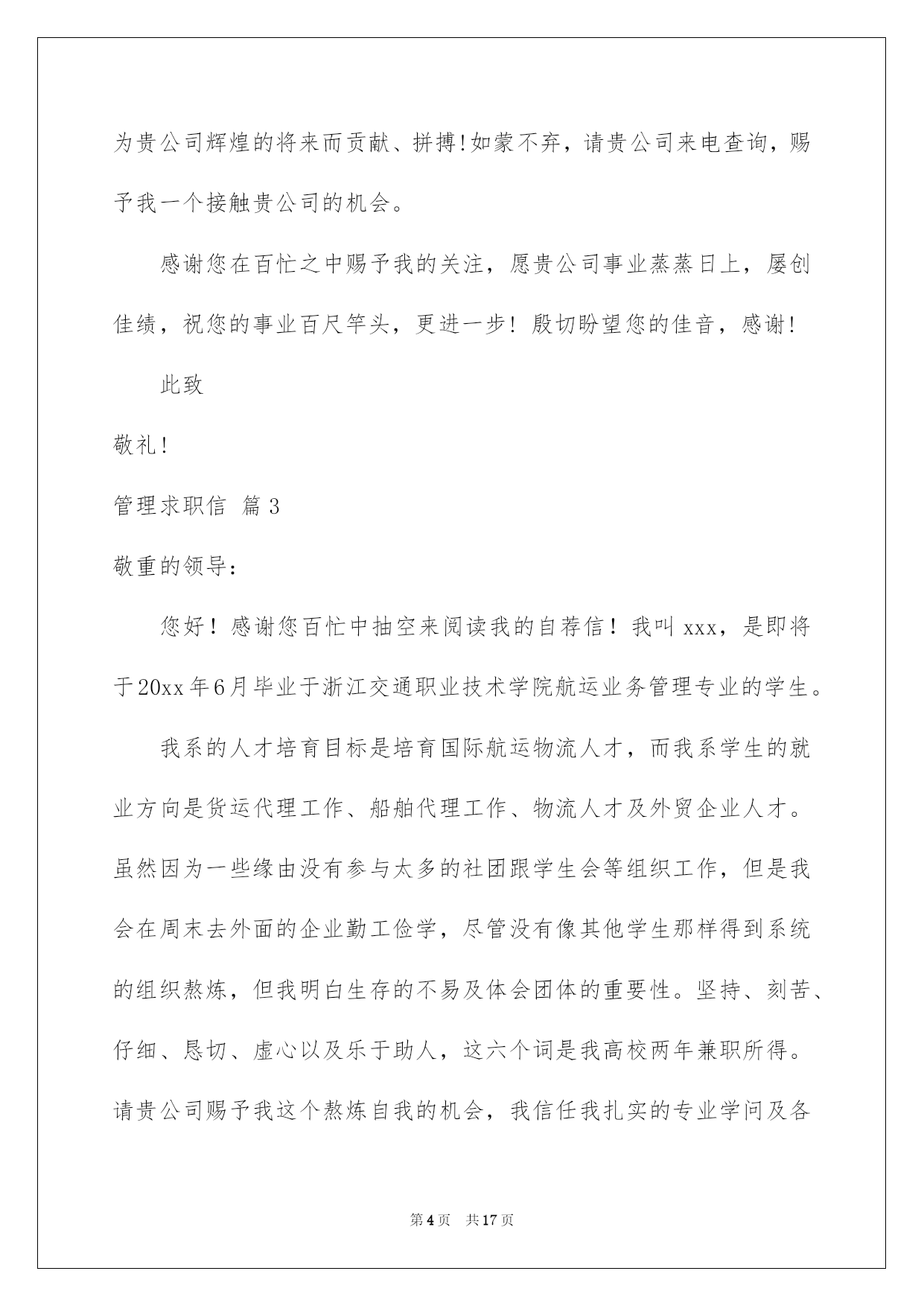 为贵公司辉煌的将来而贡献、拼搏!如蒙不弃，请贵公司来电查询，赐予我一个接触贵公司的机会。

感谢您在百忙之中赐予我的关注，愿贵公司事业蒸蒸日上，屡创佳绩，祝您的事业百尺竿头，更进一步！殷切盼望您的佳音，感谢！

此致

敬礼!

管理求职信 篇3

敬重的领导：

您好！感谢您百忙中抽空来阅读我的自荐信！我叫xxx，是即将于20xx年6月毕业于浙江交通职业技术学院航运业务管理专业的学生。

我系的人才培育目标是培育国际航运物流人才，而我系学生的就业方向是货运代理工作、船舶代理工作、物流人才及外贸企业人才。虽然因为一些缘由没有参与太多的社团跟学生会等组织工作，但是我会在周末去外面的企业勤工俭学，尽管没有像其他学生那样得到系统的组织熬炼，但我明白生存的不易及体会团体的重要性。坚持、刻苦、仔细、恳切、虚心以及乐于助人，这六个词是我高校两年兼职所得。请贵公司赐予我这个熬炼自我的机会，我信任我扎实的专业学问及各

第4页 共17页